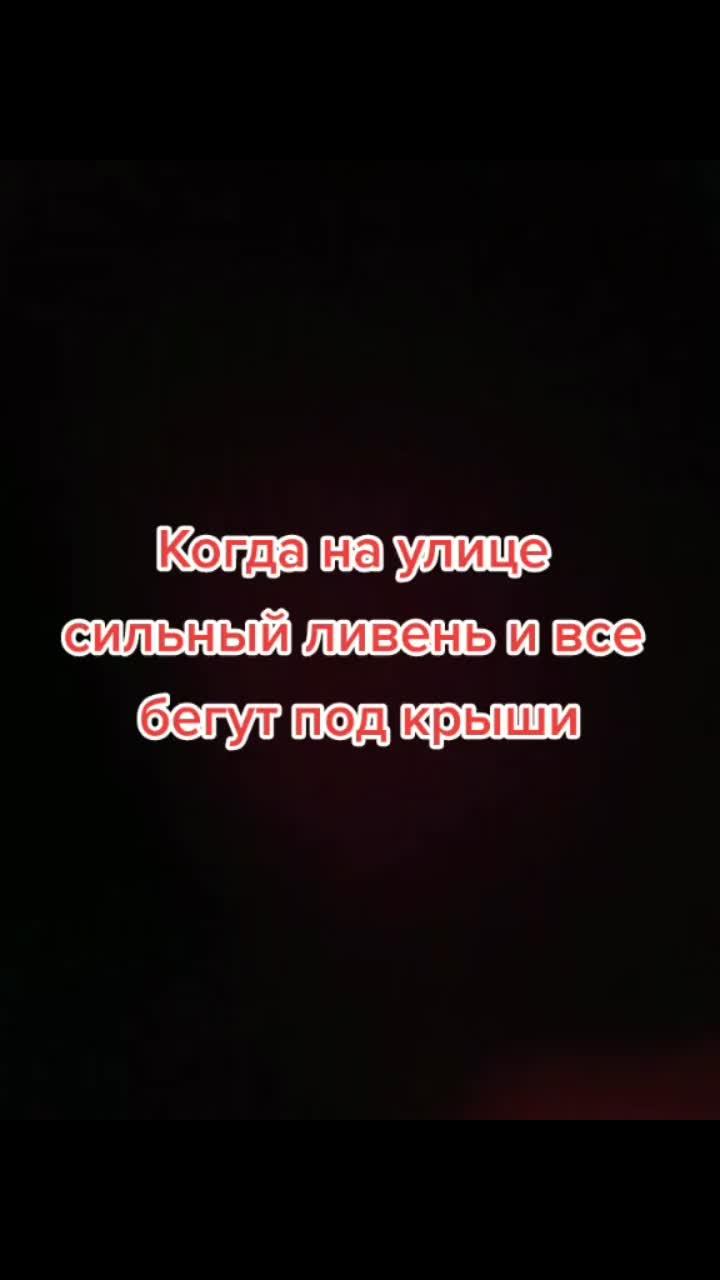 Когда на улице сильный ливень и все бегут под крыши